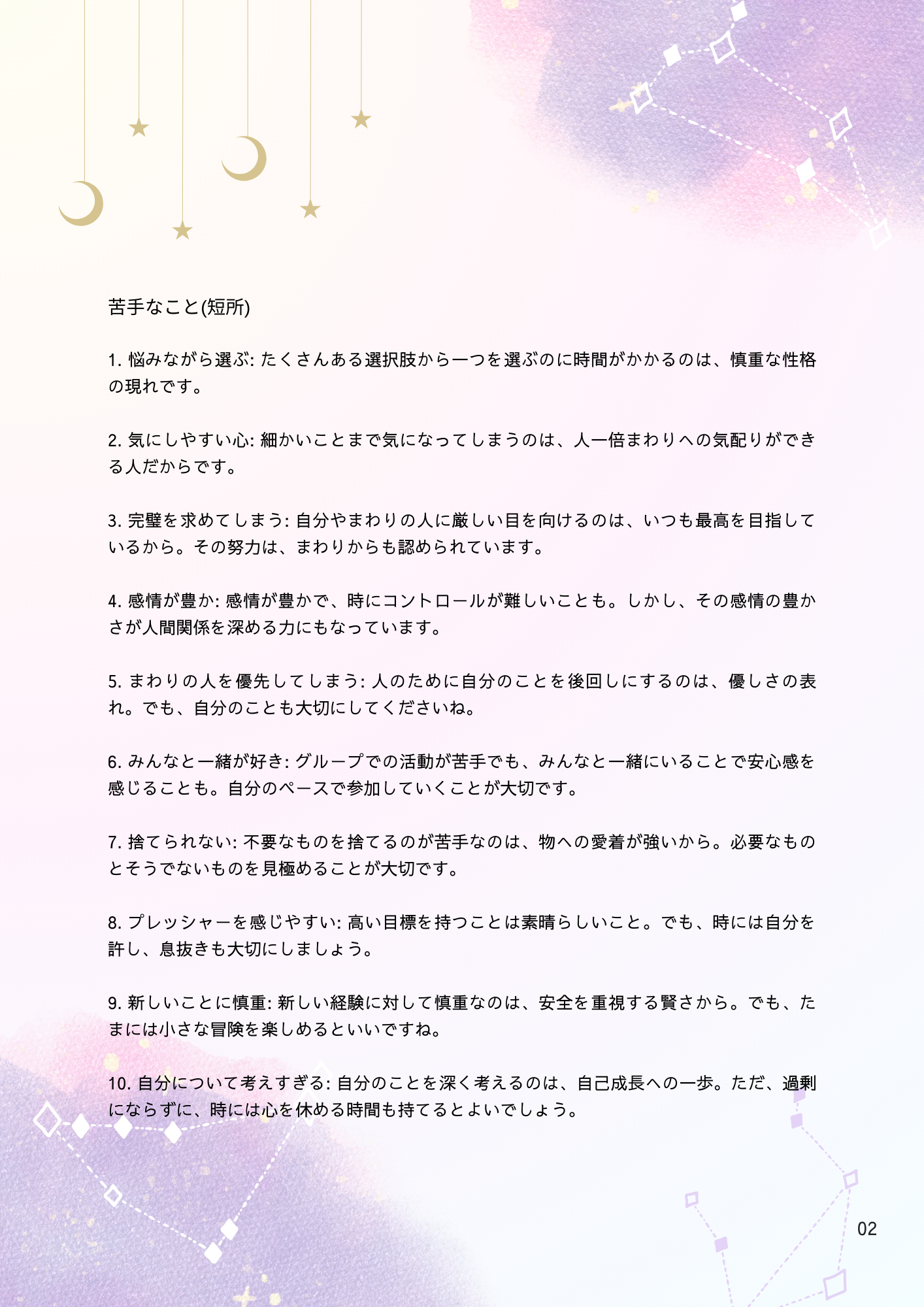 苦手なこと(短所)

1. 悩みながら選ぶ: たくさんある選択肢から一つを選ぶのに時間がかかるのは、慎重な性格の現れです。

2. 気にしやすい心: 細かいことまで気になってしまうのは、人一倍まわりへの気配りができる人だからです。

3. 完璧を求めてしまう: 自分やまわりの人に厳しい目を向けるのは、いつも最高を目指しているから。その努力は、まわりからも認められています。

4. 感情が豊か: 感情が豊かで、時にコントロールが難しいことも。しかし、その感情の豊かさが人間関係を深める力にもなっています。

5. まわりの人を優先してしまう: 人のために自分のことを後回しにするのは、優しさの表れ。でも、自分のことも大切にしてくださいね。

6. みんなと一緒が好き: グループでの活動が苦手でも、みんなと一緒にいることで安心感を感じることも。自分のペースで参加していくことが大切です。

7. 捨てられない: 不要なものを捨てるのが苦手なのは、物への愛着が強いから。必要なものとそうでないものを見極めることが大切です。

8. プレッシャーを感じやすい: 高い目標を持つことは素晴らしいこと。でも、時には自分を許し、息抜きも大切にしましょう。

9. 新しいことに慎重: 新しい経験に対して慎重なのは、安全を重視する賢さから。でも、たまには小さな冒険を楽しめるといいですね。

10. 自分について考えすぎる: 自分のことを深く考えるのは、自己成長への一歩。ただ、過剰にならずに、時には心を休める時間も持てるとよいでしょう。

02